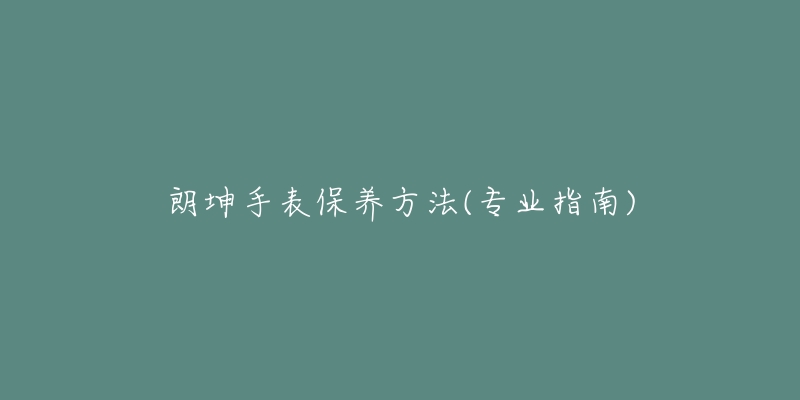 朗坤手表保养方法(专业指南)